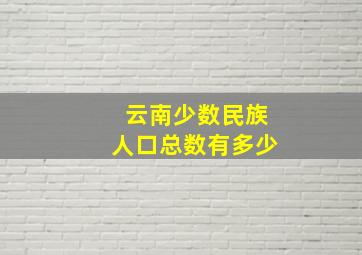 云南少数民族
人口总数有多少